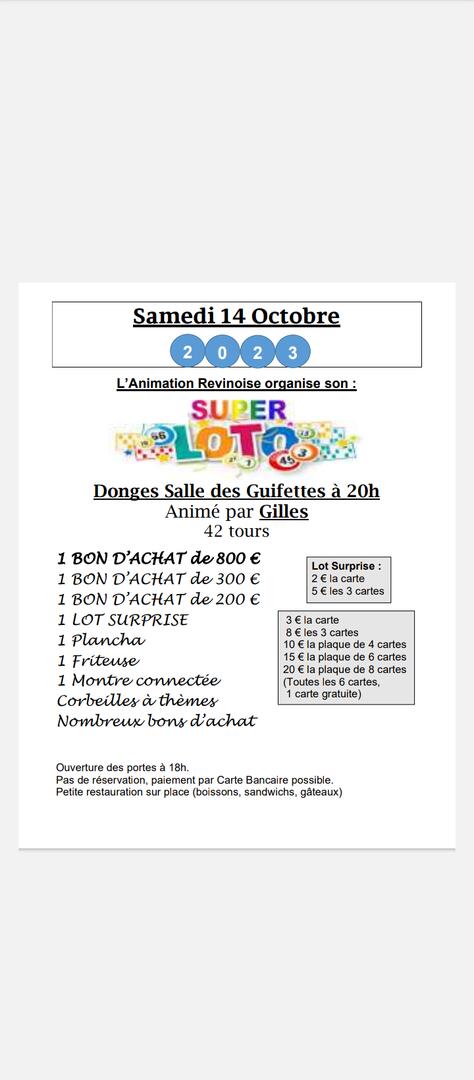 Samedi 14 Octobre

2 0 2 3

L'Animation Revinoise organise son :

SUPER LOTO

Donges Salle des Guifettes à 20h
Animé par Gilles
42 tours

1 BON D'ACHAT de 800 €
1 BON D'ACHAT de 300 €
1 BON D'ACHAT de 200 €
1 LOT SURPRISE
1 Plancha
1 Friteuse
1 Montre connectée
Corbeilles à thèmes
Nombreux bons d'achat

Lot Surprise :
2 € la carte
5 € les 3 cartes

3 € la carte
8 € les 3 cartes
10 € la plaque de 4 cartes
15 € la plaque de 6 cartes
20 € la plaque de 8 cartes
(Toutes les 6 cartes, 1 carte gratuite)

Ouverture des portes à 18h.
Pas de réservation, paiement par Carte Bancaire possible.
Petite restauration sur place (boissons, sandwichs, gâteaux)